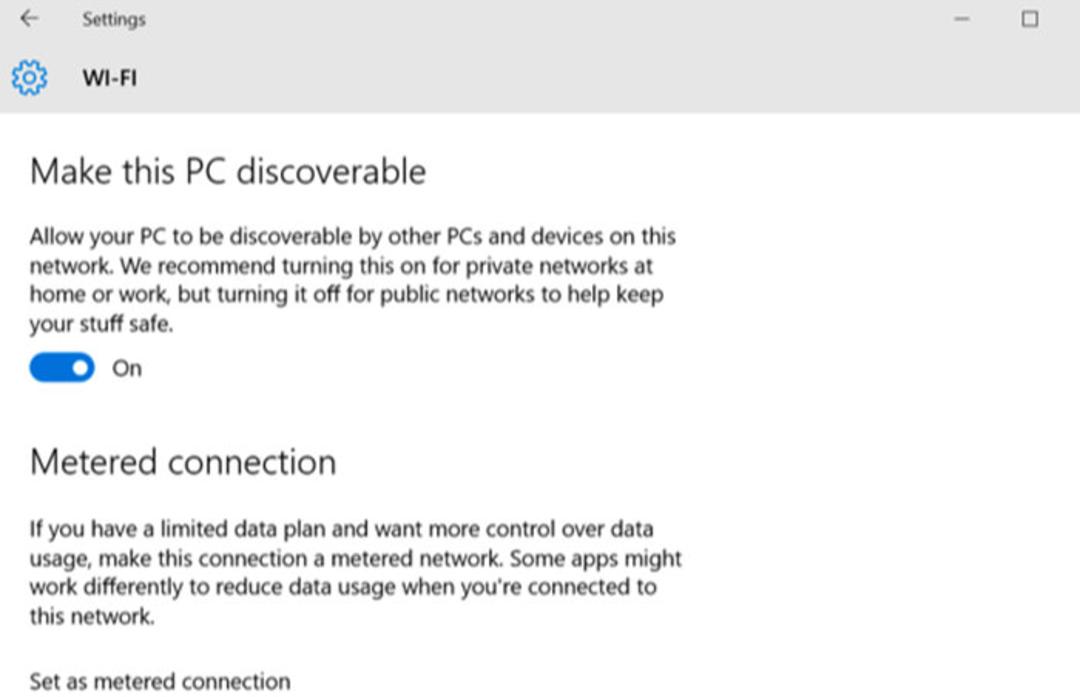 Settings

WI-FI

Make this PC discoverable

Allow your PC to be discoverable by other PCs and devices on this network. We recommend turning this on for private networks at home or work, but turning it off for public networks to help keep your stuff safe.

On

Metered connection

If you have a limited data plan and want more control over data usage, make this connection a metered network. Some apps might work differently to reduce data usage when you're connected to this network.

Set as metered connection